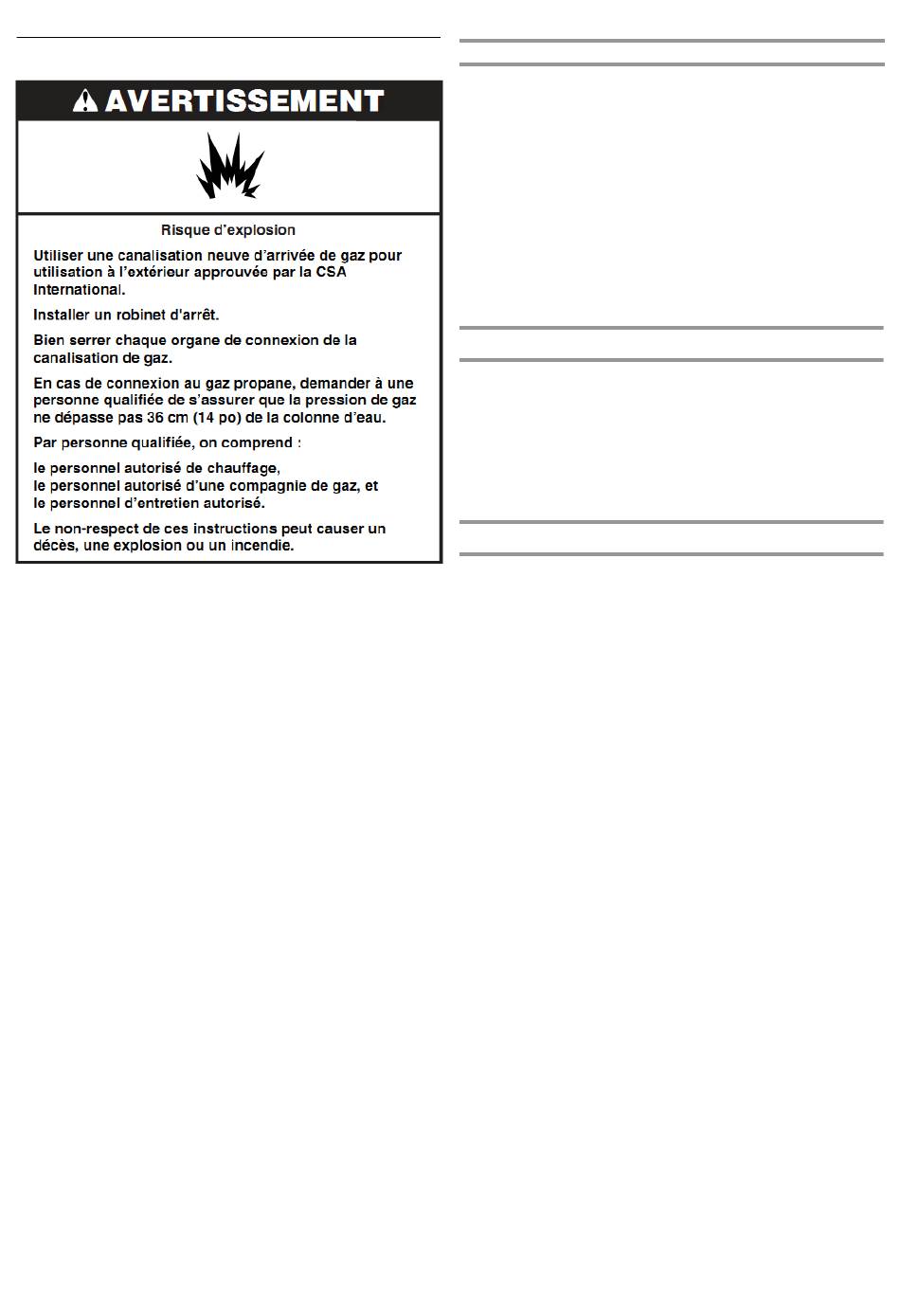 AVERTISSEMENT

Risque d'explosion

Utiliser une canalisation neuve d'arrivée de gaz pour utilisation à l'extérieur approuvée par la CSA International.

Installer un robinet d'arrêt.

Bien serrer chaque organe de connexion de la canalisation de gaz.

En cas de connexion au gaz propane, demander à une personne qualifiée de s'assurer que la pression de gaz ne dépasse pas 36 cm (14 po) de la colonne d'eau.

Par personne qualifiée, on comprend :

le personnel autorisé de chauffage,
le personnel autorisé d'une compagnie de gaz, et
le personnel d'entretien autorisé.

Le non-respect de ces instructions peut causer un décès, une explosion ou un incendie.